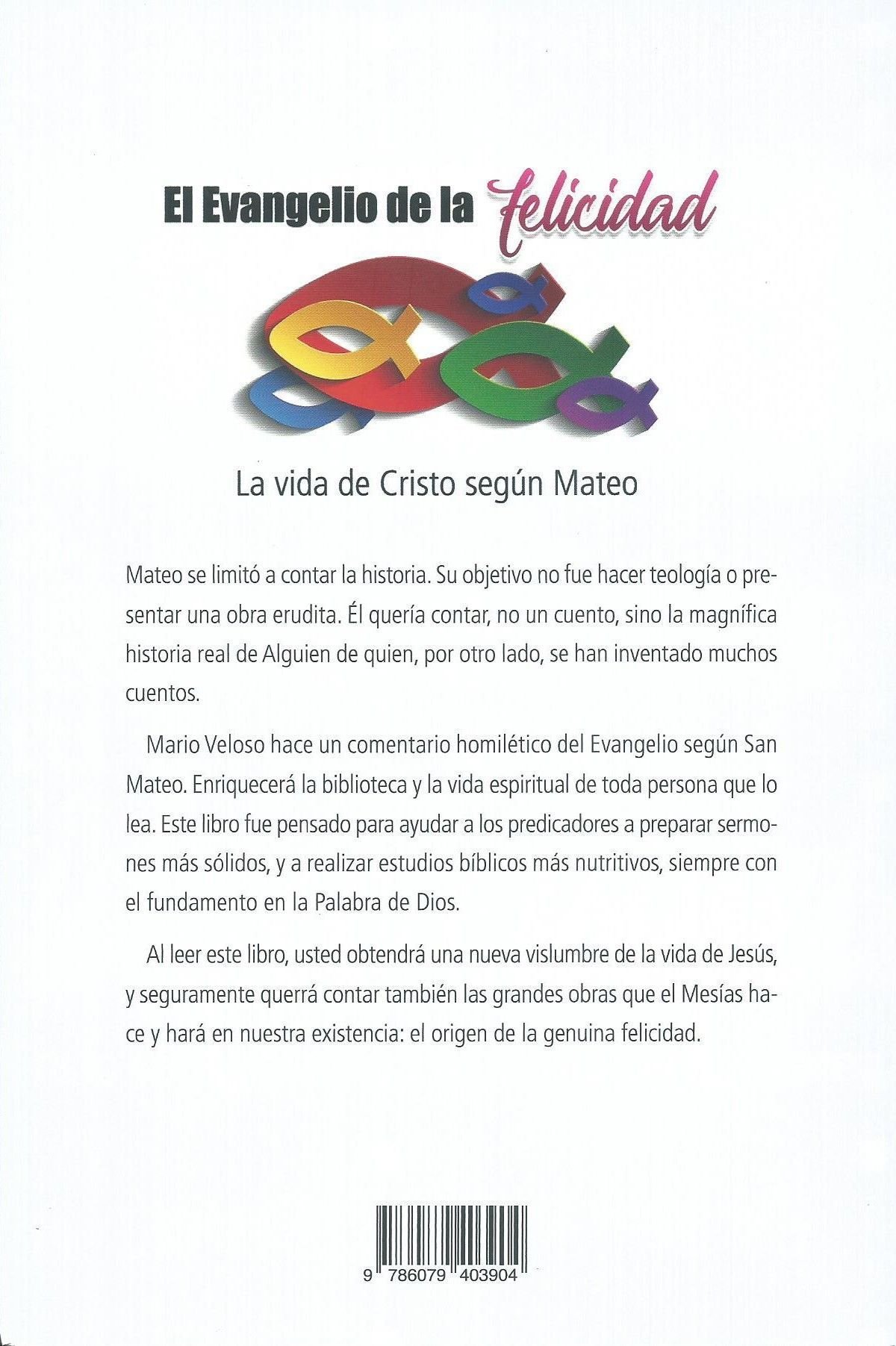 El Evangelio de la felicidad

La vida de Cristo según Mateo

Mateo se limitó a contar la historia. Su objetivo no fue hacer teología o presentar una obra erudita. Él quería contar, no un cuento, sino la magnífica historia real de Alguien de quien, por otro lado, se han inventado muchos cuentos.

Mario Veloso hace un comentario homilético del Evangelio según San Mateo. Enriquecerá la biblioteca y la vida espiritual de toda persona que lo lea. Este libro fue pensado para ayudar a los predicadores a preparar sermones más sólidos, y a realizar estudios bíblicos más nutritivos, siempre con el fundamento en la Palabra de Dios.

Al leer este libro, usted obtendrá una nueva vislumbre de la vida de Jesús, y seguramente querrá contar también las grandes obras que el Mesías hace y hará en nuestra existencia: el origen de la genuina felicidad.

9 786079 403904